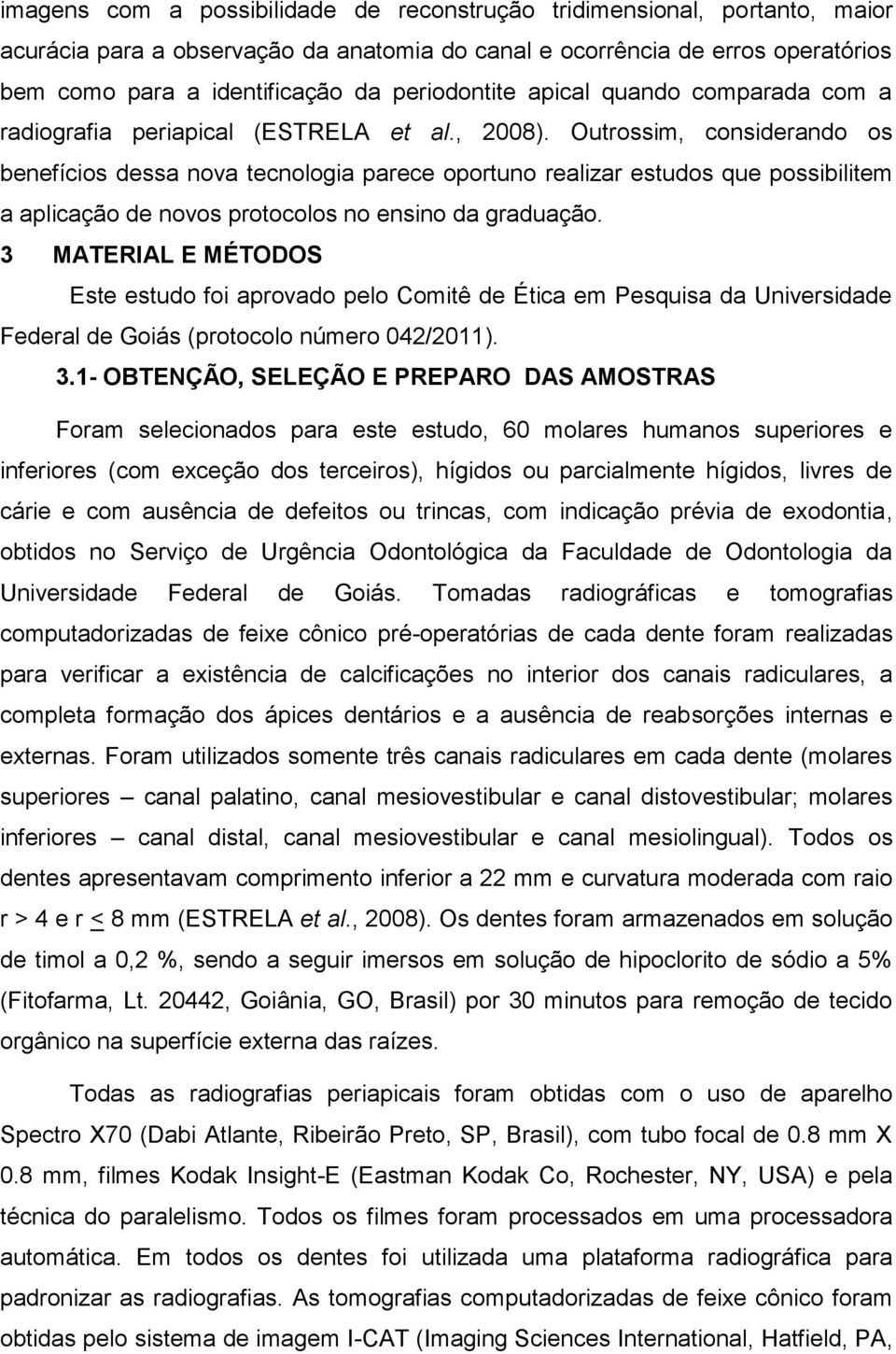 imagens com a possibilidade de reconstrução tridimensional, portanto, maior acurácia para a observação da anatomia do canal e ocorrência de erros operatórios bem como para a identificação da periodontite apical quando comparada com a radiografia periapical (ESTRELA et al., 2008). Outrossim, considerando os benefícios dessa nova tecnologia parece oportuno realizar estudos que possibilitem a aplicação de novos protocolos no ensino da graduação.

3 MATERIAL E MÉTODOS

Este estudo foi aprovado pelo Comitê de Ética em Pesquisa da Universidade Federal de Goiás (protocolo número 042/2011).

3.1- OBTENÇÃO, SELEÇÃO E PREPARO DAS AMOSTRAS

Foram selecionados para este estudo, 60 molares humanos superiores e inferiores (com exceção dos terceiros), hígidos ou parcialmente hígidos, livres de cárie e com ausência de defeitos ou trincas, com indicação prévia de exodontia, obtidos no Serviço de Urgência Odontológica da Faculdade de Odontologia da Universidade Federal de Goiás. Tomadas radiográficas e tomografias computadorizadas de feixe cônico pré-operatórias de cada dente foram realizadas para verificar a existência de calcificações no interior dos canais radiculares, a completa formação dos ápices dentários e a ausência de reabsorções internas e externas. Foram utilizados somente três canais radiculares em cada dente (molares superiores – canal palatino, canal mesiovestibular e canal distovestibular; molares inferiores – canal distal, canal mesiovestibular e canal mesiolingual). Todos os dentes apresentavam comprimento inferior a 22 mm e curvatura moderada com raio r > 4 e r $\leq$ 8 mm (ESTRELA et al., 2008). Os dentes foram armazenados em solução de timol a 0,2 %, sendo a seguir imersos em solução de hipoclorito de sódio a 5% (Fitofarma, Lt. 20442, Goiânia, GO, Brasil) por 30 minutos para remoção de tecido orgânico na superfície externa das raízes.

Todas as radiografias periapicais foram obtidas com o uso de aparelho Spectro X70 (Dabi Atlante, Ribeirão Preto, SP, Brasil), com tubo focal de 0.8 mm X 0.8 mm, filmes Kodak Insight-E (Eastman Kodak Co, Rochester, NY, USA) e pela técnica do paralelismo. Todos os filmes foram processados em uma processadora automática. Em todos os dentes foi utilizada uma plataforma radiográfica para padronizar as radiografias. As tomografias computadorizadas de feixe cônico foram obtidas pelo sistema de imagem I-CAT (Imaging Sciences International, Hatfield, PA,